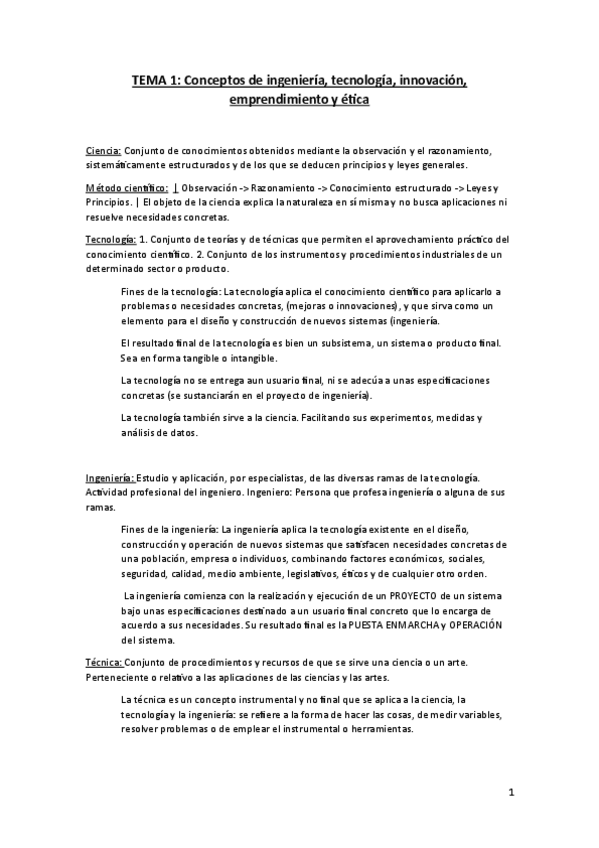 TEMA 1: Conceptos de ingeniería, tecnología, innovación, emprendimiento y ética

Ciencia: Conjunto de conocimientos obtenidos mediante la observación y el razonamiento, sistemáticamente estructurados y de los que se deducen principios y leyes generales.

Método científico: | Observación -> Razonamiento -> Conocimiento estructurado -> Leyes y Principios. | El objeto de la ciencia explica la naturaleza en sí misma y no busca aplicaciones ni resuelve necesidades concretas.

Tecnología: 1. Conjunto de teorías y de técnicas que permiten el aprovechamiento práctico del conocimiento científico. 2. Conjunto de los instrumentos y procedimientos industriales de un determinado sector o producto.

Fines de la tecnología: La tecnología aplica el conocimiento científico para aplicarlo a problemas o necesidades concretas, (mejoras o innovaciones), y que sirva como un elemento para el diseño y construcción de nuevos sistemas (ingeniería.

El resultado final de la tecnología es bien un subsistema, un sistema o producto final. Sea en forma tangible o intangible.

La tecnología no se entrega aun usuario final, ni se adecúa a unas especificaciones concretas (se sustanciarán en el proyecto de ingeniería).

La tecnología también sirve a la ciencia. Facilitando sus experimentos, medidas y análisis de datos.

Ingeniería: Estudio y aplicación, por especialistas, de las diversas ramas de la tecnología. Actividad profesional del ingeniero. Ingeniero: Persona que profesa ingeniería o alguna de sus ramas.

Fines de la ingeniería: La ingeniería aplica la tecnología existente en el diseño, construcción y operación de nuevos sistemas que satisfacen necesidades concretas de una población, empresa o individuos, combinando factores económicos, sociales, seguridad, calidad, medio ambiente, legislativos, éticos y de cualquier otro orden.

La ingeniería comienza con la realización y ejecución de un PROYECTO de un sistema bajo unas especificaciones destinado a un usuario final concreto que lo encarga de acuerdo a sus necesidades. Su resultado final es la PUESTA ENMARCHA y OPERACIÓN del sistema.

Técnica: Conjunto de procedimientos y recursos de que se sirve una ciencia o un arte. Perteneciente o relativo a las aplicaciones de las ciencias y las artes.

La técnica es un concepto instrumental y no final que se aplica a la ciencia, la tecnología y la ingeniería: se refiere a la forma de hacer las cosas, de medir variables, resolver problemas o de emplear el instrumental o herramientas.

1